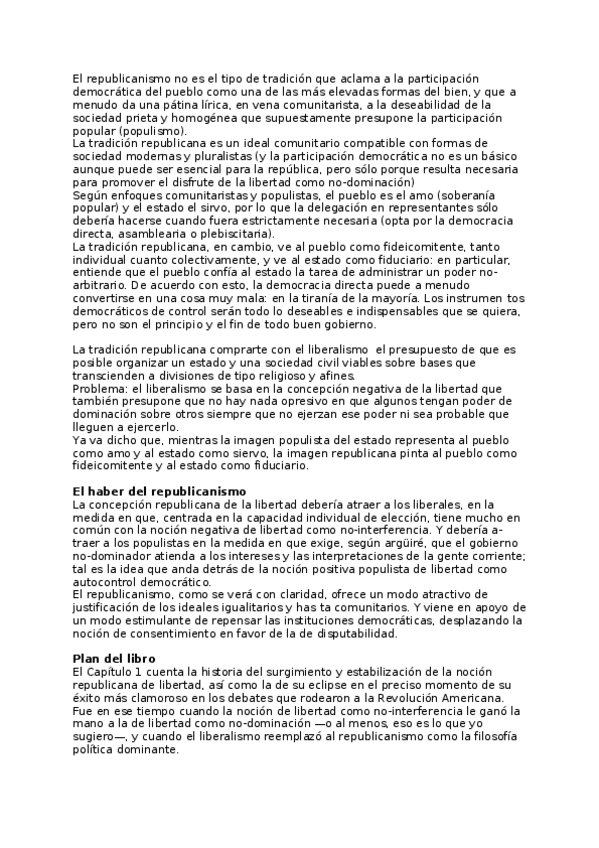 El republicanismo no es el tipo de tradición que aclama a la participación democrática del pueblo como una de las más elevadas formas del bien, y que a menudo da una pátina lírica, en vena comunitarista, a la deseabilidad de la sociedad prieta y homogénea que supuestamente presupone la participación popular (populismo).
La tradición republicana es un ideal comunitario compatible con formas de sociedad modernas y pluralistas (y la participación democrática no es un básico aunque puede ser esencial para la república, pero sólo porque resulta necesaria para promover el disfrute de la libertad como no-dominación)
Según enfoques comunitaristas y populistas, el pueblo es el amo (soberanía popular) y el estado el sirvo, por lo que la delegación en representantes sólo debería hacerse cuando fuera estrictamente necesaria (opta por la democracia directa, asamblearia o plebiscitaria).
La tradición republicana, en cambio, ve al pueblo como fideicomitente, tanto individual cuanto colectivamente, y ve al estado como fiduciario: en particular, entiende que el pueblo confía al estado la tarea de administrar un poder no-arbitrario. De acuerdo con esto, la democracia directa puede a menudo convertirse en una cosa muy mala: en la tiranía de la mayoría. Los instrumen tos democráticos de control serán todo lo deseables e indispensables que se quiera, pero no son el principio y el fin de todo buen gobierno.

La tradición republicana comprarte con el liberalismo el presupuesto de que es posible organizar un estado y una sociedad civil viables sobre bases que transcienden a divisiones de tipo religioso y afines.
Problema: el liberalismo se basa en la concepción negativa de la libertad que también presupone que no hay nada opresivo en que algunos tengan poder de dominación sobre otros siempre que no ejerzan ese poder ni sea probable que lleguen a ejercerlo.
Ya va dicho que, mientras la imagen populista del estado representa al pueblo como amo y al estado como siervo, la imagen republicana pinta al pueblo como fideicomitente y al estado como fiduciario.

El haber del republicanismo
La concepción republicana de la libertad debería atraer a los liberales, en la medida en que, centrada en la capacidad individual de elección, tiene mucho en común con la noción negativa de libertad como no-interferencia. Y debería atraer a los populistas en la medida en que exige, según argüiré, que el gobierno no-dominador atienda a los intereses y las interpretaciones de la gente corriente; tal es la idea que anda detrás de la noción positiva populista de libertad como autocontrol democrático.
El republicanismo, como se verá con claridad, ofrece un modo atractivo de justificación de los ideales igualitarios y has ta comunitarios. Y viene en apoyo de un modo estimulante de repensar las instituciones democráticas, desplazando la noción de consentimiento en favor de la de disputabilidad.

Plan del libro
El Capítulo 1 cuenta la historia del surgimiento y estabilización de la noción republicana de libertad, así como la de su eclipse en el preciso momento de su éxito más clamoroso en los debates que rodearon a la Revolución Americana. Fue en ese tiempo cuando la noción de libertad como no-interferencia le ganó la mano a la de libertad como no-dominación —o al menos, eso es lo que yo sugiero—, y cuando el liberalismo reemplazó al republicanismo como la filosofía política dominante.